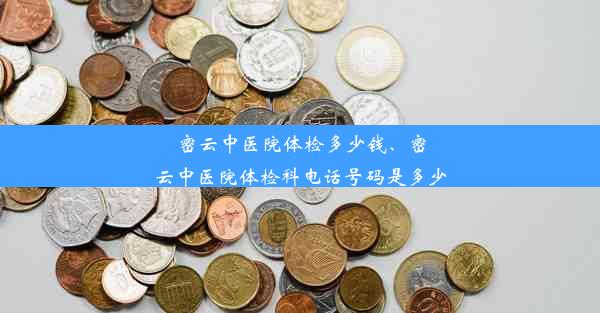 密云中医院体检多少钱、密云中医院体检科电话号码是多少